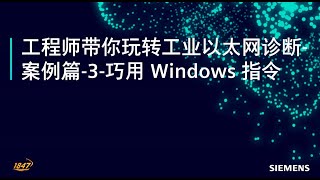 工程师带你玩转工业以太网诊断-案例篇-3-巧用 Windows 指令

1847

SIEMENS